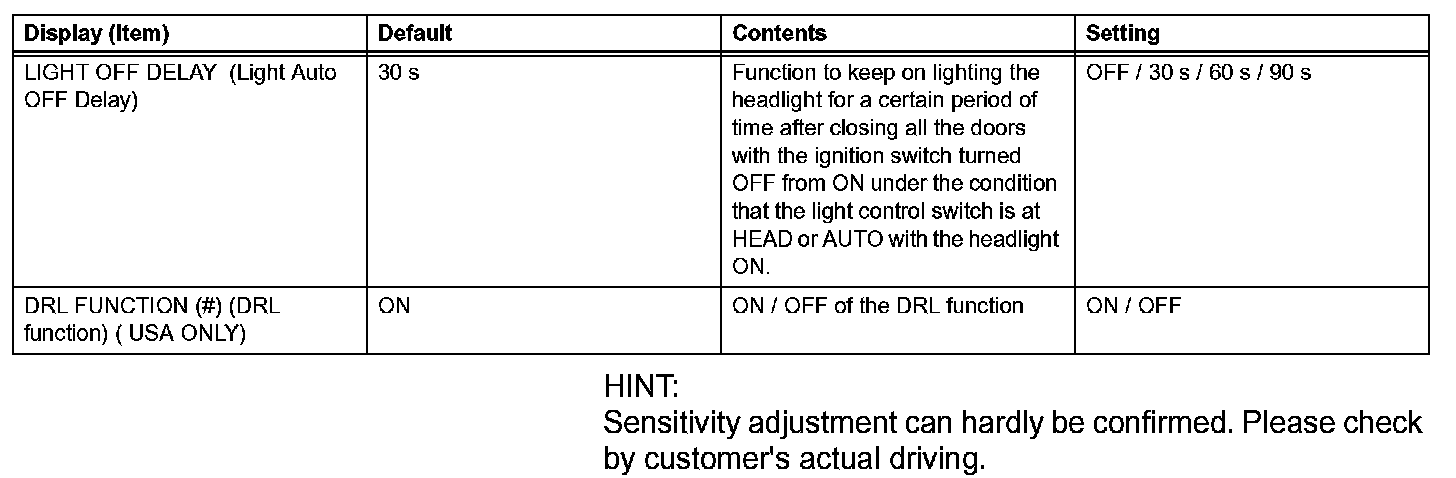 | Display (Item) | Default | Contents | Setting |
|---|---|---|---|
| LIGHT OFF DELAY (Light Auto OFF Delay) | 30 s | Function to keep on lighting the headlight for a certain period of time after closing all the doors with the ignition switch turned OFF from ON under the condition that the light control switch is at HEAD or AUTO with the headlight ON. | OFF / 30 s / 60 s / 90 s |
| DRL FUNCTION (#) (DRL function) ( USA ONLY) | ON | ON / OFF of the DRL function | ON / OFF |

HINT:
Sensitivity adjustment can hardly be confirmed. Please check by customer's actual driving.